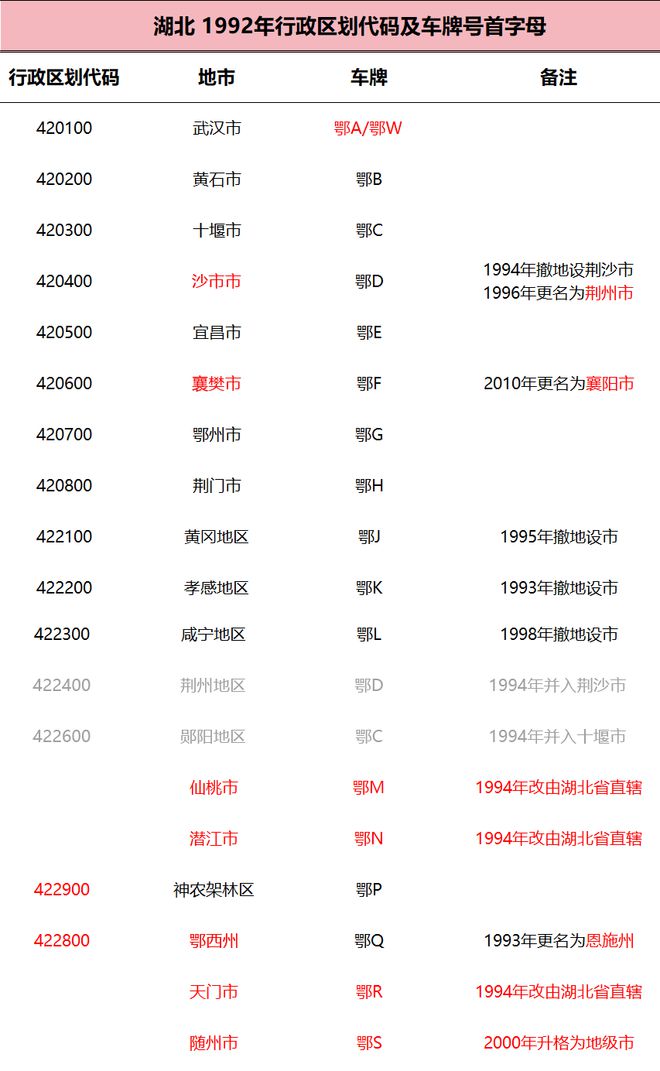 湖北 1992年行政区划代码及车牌号首字母

| 行政区划代码 | 地市 | 车牌 | 备注 |
|---|---|---|---|
| 420100 | 武汉市 | 鄂A/鄂W | |
| 420200 | 黄石市 | 鄂B | |
| 420300 | 十堰市 | 鄂C | |
| 420400 | 沙市市 | 鄂D | 1994年撤地设荆沙市 1996年更名为荆州市 |
| 420500 | 宜昌市 | 鄂E | |
| 420600 | 襄樊市 | 鄂F | 2010年更名为襄阳市 |
| 420700 | 鄂州市 | 鄂G | |
| 420800 | 荆门市 | 鄂H | |
| 422100 | 黄冈地区 | 鄂J | 1995年撤地设市 |
| 422200 | 孝感地区 | 鄂K | 1993年撤地设市 |
| 422300 | 咸宁地区 | 鄂L | 1998年撤地设市 |
| 422400 | 荆州地区 | 鄂D | 1994年并入荆沙市 |
| 422600 | 郧阳地区 | 鄂C | 1994年并入十堰市 |
| | 仙桃市 | 鄂M | 1994年改由湖北省直辖 |
| | 潜江市 | 鄂N | 1994年改由湖北省直辖 |
| 422900 | 神农架林区 | 鄂P | |
| 422800 | 鄂西州 | 鄂Q | 1993年更名为恩施州 |
| | 天门市 | 鄂R | 1994年改由湖北省直辖 |
| | 随州市 | 鄂S | 2000年升格为地级市 |